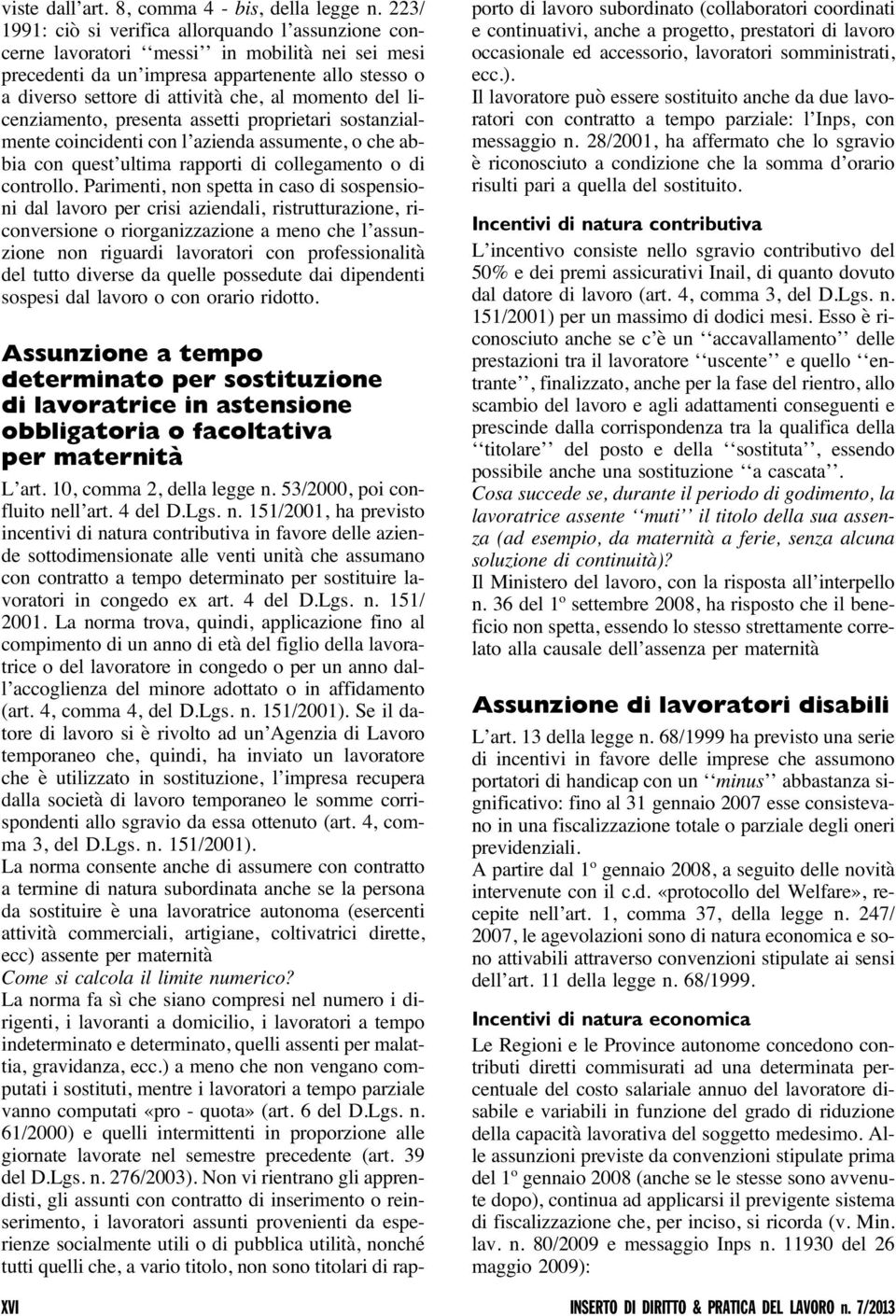 viste dall'art. 8, comma 4 - bis, della legge n. 223/1991: ciò si verifica allorquando l'assunzione concerne lavoratori ''messi'' in mobilità nei sei mesi precedenti da un'impresa appartenente allo stesso o a diverso settore di attività che, al momento del licenziamento, presenta assetti proprietari sostanzialmente coincidenti con l'azienda assumente, o che abbia con quest'ultima rapporti di collegamento o di controllo. Parimenti, non spetta in caso di sospensioni dal lavoro per crisi aziendali, ristrutturazione, riconversione o riorganizzazione a meno che l'assunzione non riguardi lavoratori con professionalità del tutto diverse da quelle possedute dai dipendenti sospesi dal lavoro o con orario ridotto.

Assunzione a tempo determinato per sostituzione di lavoratrice in astensione obbligatoria o facoltativa per maternità

L'art. 10, comma 2, della legge n. 53/2000, poi confluito nell'art. 4 del D.Lgs. n. 151/2001, ha previsto incentivi di natura contributiva in favore delle aziende sottodimensionate alle venti unità che assumano con contratto a tempo determinato per sostituire lavoratori in congedo ex art. 4 del D.Lgs. n. 151/2001. La norma trova, quindi, applicazione fino al compimento di un anno di età del figlio della lavoratrice o del lavoratore in congedo o per un anno dall'accoglienza del minore adottato o in affidamento (art. 4, comma 4, del D.Lgs. n. 151/2001). Se il datore di lavoro si è rivolto ad un'Agenzia di Lavoro temporaneo che, quindi, ha inviato un lavoratore che è utilizzato in sostituzione, l'impresa recupera dalla società di lavoro temporaneo le somme corrispondenti allo sgravio da essa ottenuto (art. 4, comma 3, del D.Lgs. n. 151/2001).
La norma consente anche di assumere con contratto a termine di natura subordinata anche se la persona da sostituire è una lavoratrice autonoma (esercenti attività commerciali, artigiane, coltivatrici dirette, ecc) assente per maternità
Come si calcola il limite numerico?
La norma fa sì che siano compresi nel numero i dirigenti, i lavoranti a domicilio, i lavoratori a tempo indeterminato e determinato, quelli assenti per malattia, gravidanza, ecc.) a meno che non vengano computati i sostituti, mentre i lavoratori a tempo parziale vanno computati «pro - quota» (art. 6 del D.Lgs. n. 61/2000) e quelli intermittenti in proporzione alle giornate lavorate nel semestre precedente (art. 39 del D.Lgs. n. 276/2003). Non vi rientrano gli apprendisti, gli assunti con contratto di inserimento o reinserimento, i lavoratori assunti provenienti da esperienze socialmente utili o di pubblica utilità, nonché tutti quelli che, a vario titolo, non sono titolari di rapporto di lavoro subordinato (collaboratori coordinati e continuativi, anche a progetto, prestatori di lavoro occasionale ed accessorio, lavoratori somministrati, ecc.).
Il lavoratore può essere sostituito anche da due lavoratori con contratto a tempo parziale: l'Inps, con messaggio n. 28/2001, ha affermato che lo sgravio è riconosciuto a condizione che la somma d'orario risulti pari a quella del sostituito.

Incentivi di natura contributiva
L'incentivo consiste nello sgravio contributivo del 50% e dei premi assicurativi Inail, di quanto dovuto dal datore di lavoro (art. 4, comma 3, del D.Lgs. n. 151/2001) per un massimo di dodici mesi. Esso è riconosciuto anche se c'è un ''accavallamento'' delle prestazioni tra il lavoratore ''uscente'' e quello ''entrante'', finalizzato, anche per la fase del rientro, allo scambio del lavoro e agli adattamenti conseguenti e prescinde dalla corrispondenza tra la qualifica della ''titolare'' del posto e della ''sostituta'', essendo possibile anche una sostituzione ''a cascata''.
Cosa succede se, durante il periodo di godimento, la lavoratrice assente ''muti'' il titolo della sua assenza (ad esempio, da maternità a ferie, senza alcuna soluzione di continuità)?
Il Ministero del lavoro, con la risposta all'interpello n. 36 del 1º settembre 2008, ha risposto che il beneficio non spetta, essendo lo stesso strettamente correlato alla causale dell'assenza per maternità

Assunzione di lavoratori disabili
L'art. 13 della legge n. 68/1999 ha previsto una serie di incentivi in favore delle imprese che assumono portatori di handicap con un ''minus'' abbastanza significativo: fino al 31 gennaio 2007 esse consistevano in una fiscalizzazione totale o parziale degli oneri previdenziali.
A partire dal 1º gennaio 2008, a seguito delle novità intervenute con il c.d. «protocollo del Welfare», recepite nell'art. 1, comma 37, della legge n. 247/2007, le agevolazioni sono di natura economica e sono attivabili attraverso convenzioni stipulate ai sensi dell'art. 11 della legge n. 68/1999.

Incentivi di natura economica
Le Regioni e le Province autonome concedono contributi diretti commisurati ad una determinata percentuale del costo salariale annuo del lavoratore disabile e variabili in funzione del grado di riduzione della capacità lavorativa del soggetto medesimo. Alle assunzioni previste da convenzioni stipulate prima del 1º gennaio 2008 (anche se le stesse sono avvenute dopo), continua ad applicarsi il previgente sistema di fiscalizzazione che, per inciso, si ricorda (v. Min. lav. n. 80/2009 e messaggio Inps n. 11930 del 26 maggio 2009):

XVI
INSERTO DI DIRITTO & PRATICA DEL LAVORO n. 7/2013